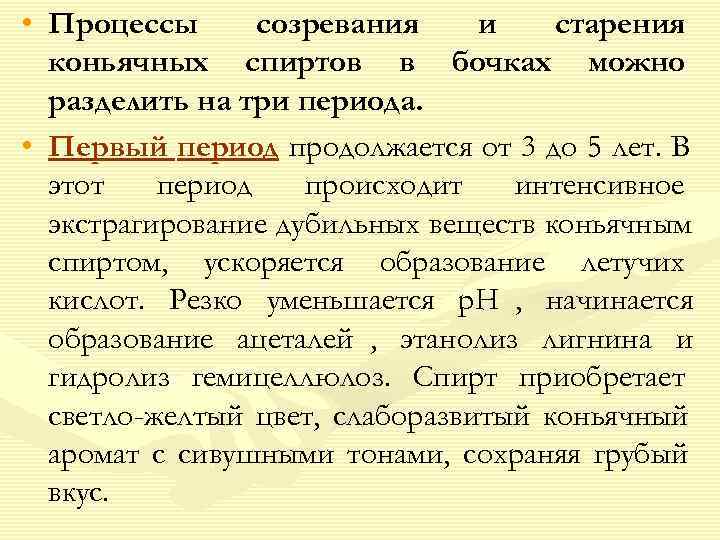 • Процессы созревания и старения коньячных спиртов в бочках можно разделить на три периода.

• Первый период продолжается от 3 до 5 лет. В этот период происходит интенсивное экстрагирование дубильных веществ коньячным спиртом, ускоряется образование летучих кислот. Резко уменьшается pH , начинается образование ацеталей , этанолиз лигнина и гидролиз гемицеллюлоз. Спирт приобретает светло-желтый цвет, слаборазвитый коньячный аромат с сивушными тонами, сохраняя грубый вкус.